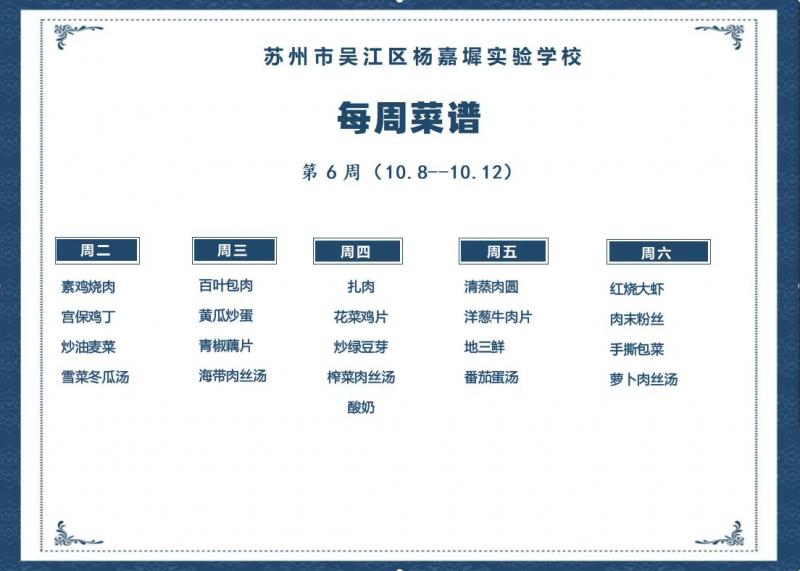 苏州市吴江区杨嘉墀实验学校

每周菜谱

第6周（10.8--10.12）

周二

素鸡烧肉

宫保鸡丁

炒油麦菜

雪菜冬瓜汤

周三

百叶包肉

黄瓜炒蛋

青椒藕片

海带肉丝汤

周四

扎肉

花菜鸡片

炒绿豆芽

榨菜肉丝汤

酸奶

周五

清蒸肉圆

洋葱牛肉片

地三鲜

番茄蛋汤

周六

红烧大虾

肉末粉丝

手撕包菜

萝卜肉丝汤